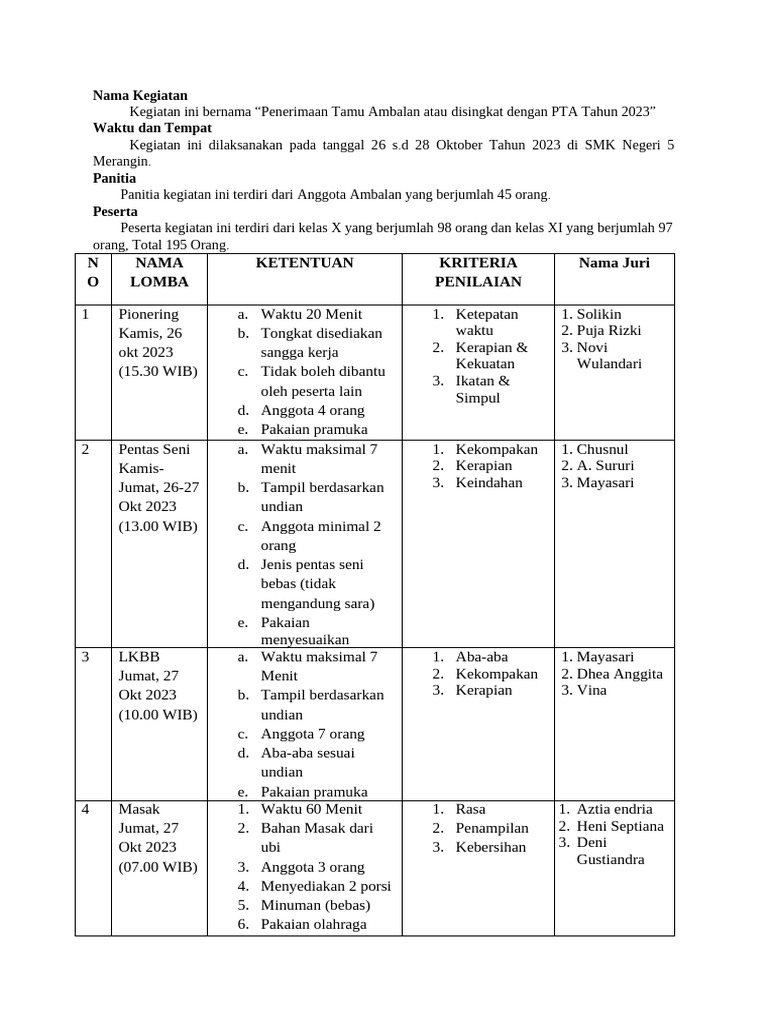 **Nama Kegiatan**

Kegiatan ini bernama “Penerimaan Tamu Ambalan atau disingkat dengan PTA Tahun 2023”

**Waktu dan Tempat**

Kegiatan ini dilaksanakan pada tanggal 26 s.d 28 Oktober Tahun 2023 di SMK Negeri 5 Merangin.

**Panitia**

Panitia kegiatan ini terdiri dari Anggota Ambalan yang berjumlah 45 orang.

**Peserta**

Peserta kegiatan ini terdiri dari kelas X yang berjumlah 98 orang dan kelas XI yang berjumlah 97 orang, Total 195 Orang.

| NO | NAMA LOMBA | KETENTUAN | KRITERIA PENILAIAN | Nama Juri |
|---|---|---|---|---|
| 1 | Pionering Kamis, 26 okt 2023 (15.30 WIB) | a. Waktu 20 Menit b. Tongkat disediakan sangga kerja c. Tidak boleh dibantu oleh peserta lain d. Anggota 4 orang e. Pakaian pramuka | 1. Ketepatan waktu 2. Kerapian & Kekuatan 3. Ikatan & Simpul | 1. Solikin 2. Puja Rizki 3. Novi Wulandari |
| 2 | Pentas Seni Kamis-Jumat, 26-27 Okt 2023 (13.00 WIB) | a. Waktu maksimal 7 menit b. Tampil berdasarkan undian c. Anggota minimal 2 orang d. Jenis pentas seni bebas (tidak mengandung sara) e. Pakaian menyesuaikan | 1. Kekompakan 2. Kerapian 3. Keindahan | 1. Chusnul 2. A. Sururi 3. Mayasari |
| 3 | LKBB Jumat, 27 Okt 2023 (10.00 WIB) | a. Waktu maksimal 7 Menit b. Tampil berdasarkan undian c. Anggota 7 orang d. Aba-aba sesuai undian e. Pakaian pramuka | 1. Aba-aba 2. Kekompakan 3. Kerapian | 1. Mayasari 2. Dhea Anggita 3. Vina |
| 4 | Masak Jumat, 27 Okt 2023 (07.00 WIB) | 1. Waktu 60 Menit 2. Bahan Masak dari ubi 3. Anggota 3 orang 4. Menyediakan 2 porsi 5. Minuman (bebas) 6. Pakaian olahraga | 1. Rasa 2. Penampilan 3. Kebersihan | 1. Aztia endria 2. Heni Septiana 3. Deni Gustiandra |